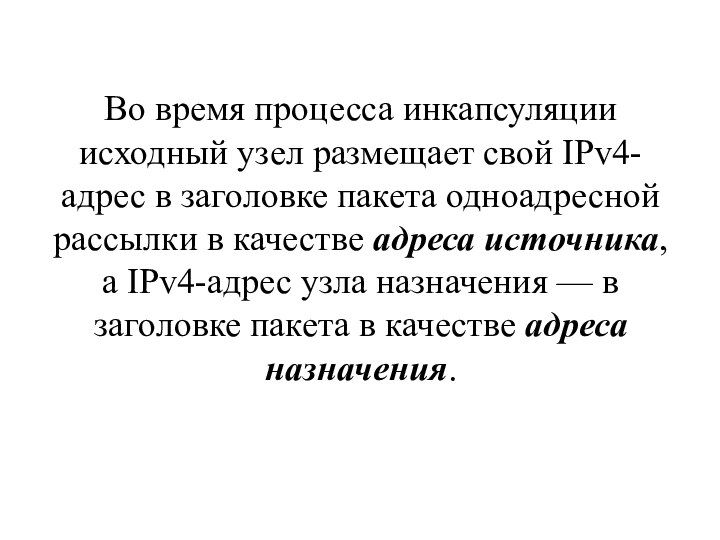 Во время процесса инкапсуляции исходный узел размещает свой IPv4-адрес в заголовке пакета одноадресной рассылки в качестве адреса источника, а IPv4-адрес узла назначения — в заголовке пакета в качестве адреса назначения.